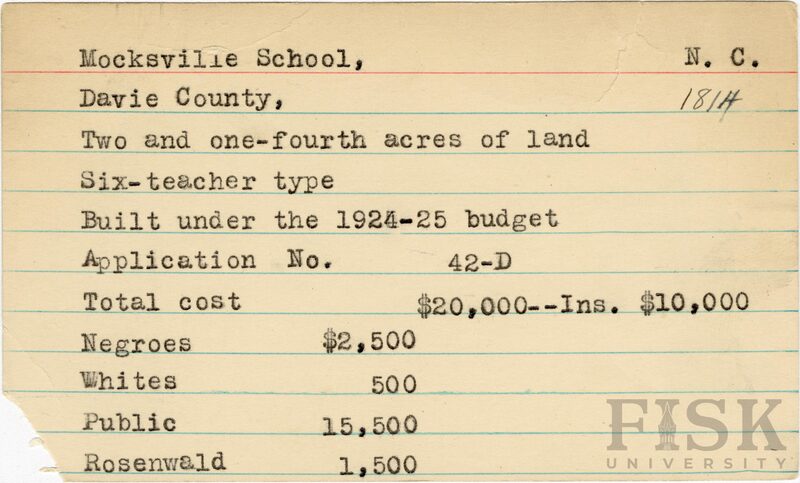 Mocksville School, N. C.
Davie County, 1814

Two and one-fourth acres of land

Six-teacher type

Built under the 1924-25 budget

Application No. 42-D

Total cost $20,000--Ins. $10,000

Negroes $2,500
Whites 500
Public 15,500
Rosenwald 1,500

FISK
UNIVERSITY